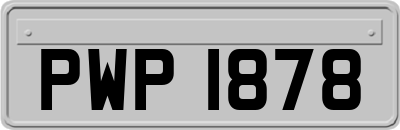 PWP 1878